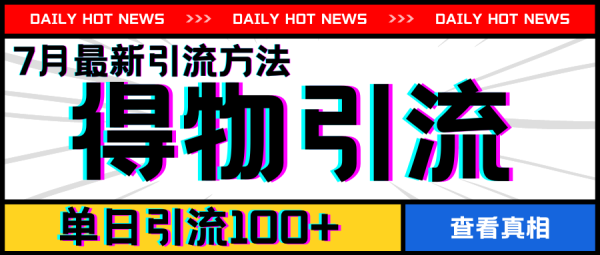 DAILY HOT NEWS >>> DAILY HOT NEWS >>> DAILY HOT NEWS

7月最新引流方法

得物引流

单日引流100+

查看真相